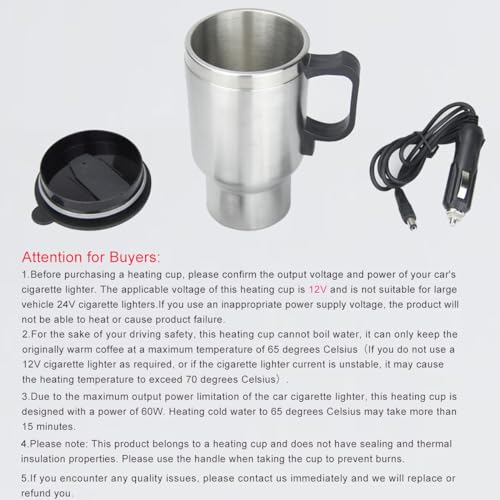 Attention for Buyers:

1.Before purchasing a heating cup, please confirm the output voltage and power of your car's cigarette lighter. The applicable voltage of this heating cup is 12V and is not suitable for large vehicle 24V cigarette lighters.If you use an inappropriate power supply voltage, the product will not be able to heat or cause product failure.

2.For the sake of your driving safety, this heating cup cannot boil water, it can only keep the originally warm coffee at a maximum temperature of 65 degrees Celsius（If you do not use a 12V cigarette lighter as required, or if the cigarette lighter current is unstable, it may cause the heating temperature to exceed 70 degrees Celsius）.

3.Due to the maximum output power limitation of the car cigarette lighter, this heating cup is designed with a power of 60W. Heating cold water to 65 degrees Celsius may take more than 15 minutes.

4.Please note: This product belongs to a heating cup and does not have sealing and thermal insulation properties. Please use the handle when taking the cup to prevent burns.

5.If you encounter any quality issues, please contact us immediately and we will replace or refund you.